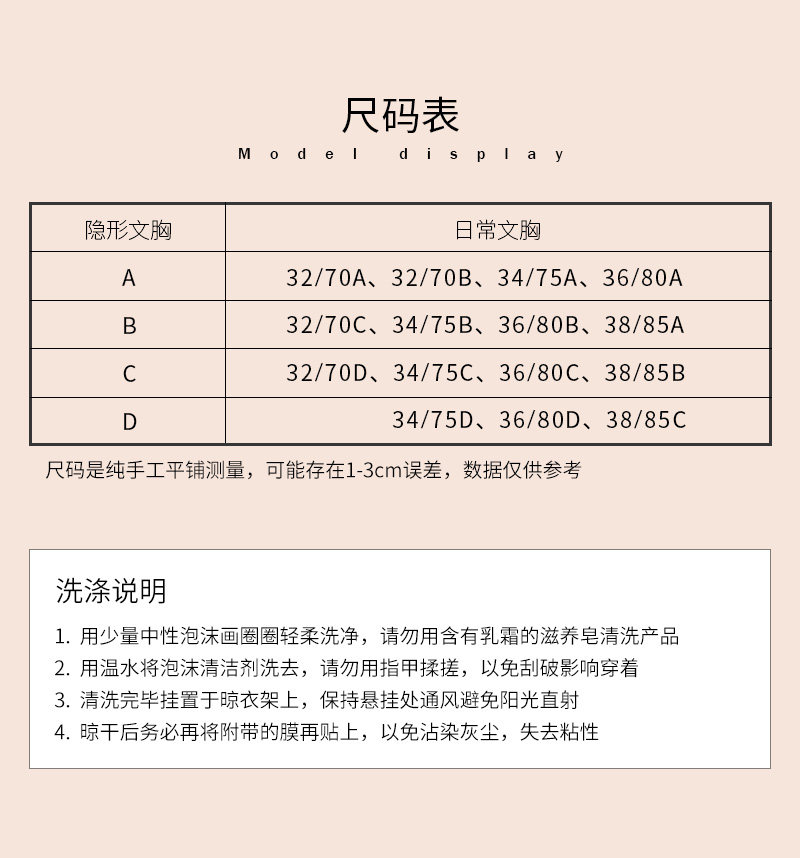 尺码表

Model display

| 隐形文胸 | 日常文胸 |
|---|---|
| A | 32/70A、32/70B、34/75A、36/80A |
| B | 32/70C、34/75B、36/80B、38/85A |
| C | 32/70D、34/75C、36/80C、38/85B |
| D | 34/75D、36/80D、38/85C |

尺码是纯手工平铺测量，可能存在1-3cm误差，数据仅供参考

洗涤说明

1. 用少量中性泡沫画圈圈轻柔洗净，请勿用含有乳霜的滋养皂清洗产品
2. 用温水将泡沫清洁剂洗去，请勿用指甲揉搓，以免刮破影响穿着
3. 清洗完毕挂置于晾衣架上，保持悬挂处通风避免阳光直射
4. 晾干后务必再将附带的膜再贴上，以免沾染灰尘，失去粘性